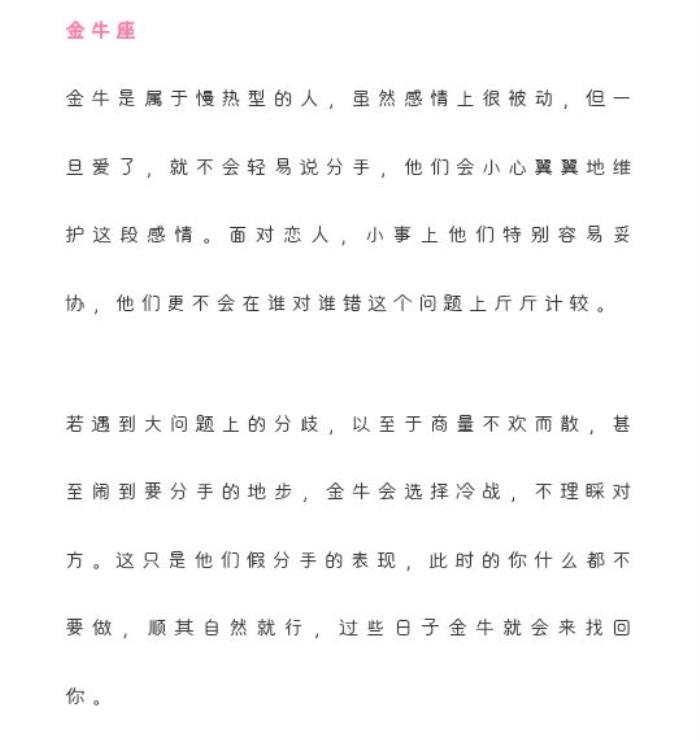 金牛座

金牛是属于慢热型的人，虽然感情上很被动，但一旦爱了，就不会轻易说分手，他们会小心翼翼地维护这段感情。面对恋人，小事上他们特别容易妥协，他们更不会在谁对谁错这个问题上斤斤计较。

若遇到大问题上的分歧，以至于商量不欢而散，甚至闹到要分手的地步，金牛会选择冷战，不理睬对方。这只是他们假分手的表现，此时的你什么都不要做，顺其自然就行，过些日子金牛就会来找回你。